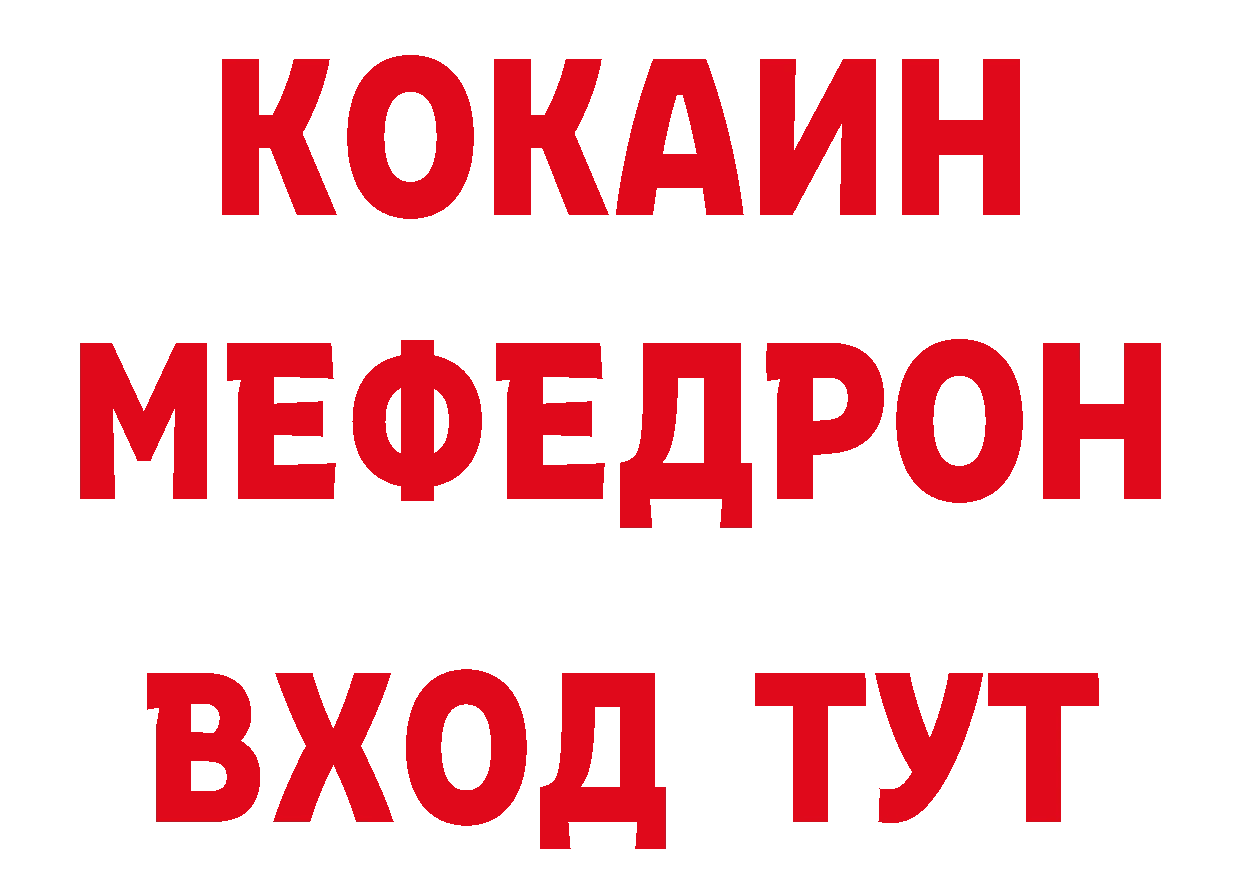 КОКАИН
МЕФЕДРОН
ВХОД ТУТ